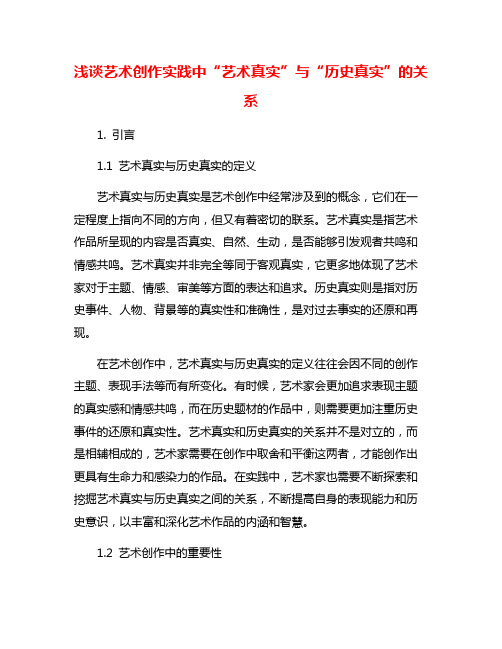 浅谈艺术创作实践中“艺术真实”与“历史真实”的关系

1. 引言

1.1 艺术真实与历史真实的定义

艺术真实与历史真实是艺术创作中经常涉及到的概念，它们在一定程度上指向不同的方向，但又有着密切的联系。艺术真实是指艺术作品所呈现的内容是否真实、自然、生动，是否能够引发观者共鸣和情感共鸣。艺术真实并非完全等同于客观真实，它更多地体现了艺术家对于主题、情感、审美等方面的表达和追求。历史真实则是指对历史事件、人物、背景等的真实性和准确性，是对过去事实的还原和再现。

在艺术创作中，艺术真实与历史真实的定义往往会因不同的创作主题、表现手法等而有所变化。有时候，艺术家会更加追求表现主题的真实感和情感共鸣，而在历史题材的作品中，则需要更加注重历史事件的还原和真实性。艺术真实和历史真实的关系并不是对立的，而是相辅相成的，艺术家需要在创作中取舍和平衡这两者，才能创作出更具有生命力和感染力的作品。在实践中，艺术家也需要不断探索和挖掘艺术真实与历史真实之间的关系，不断提高自身的表现能力和历史意识，以丰富和深化艺术作品的内涵和智慧。

1.2 艺术创作中的重要性